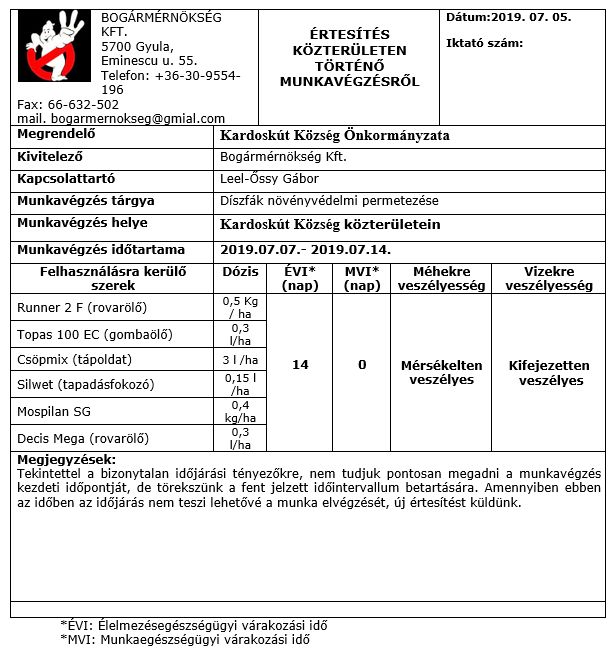 BOGÁRMÉRNÖKSÉG KFT.
5700 Gyula,
Eminescu u. 55.
Telefon: +36-30-9554-196
Fax: 66-632-502
mail. bogarmernokseg@gmial.com

ÉRTESÍTÉS KÖZTERÜLETEN TÖRTÉNŐ MUNKAVÉGZÉSRŐL

Dátum:2019. 07. 05.

Iktató szám:

| | |
|---|---|
| Megrendelő | Kardoskút Község Önkormányzata |
| Kivitelező | Bogármérnökség Kft. |
| Kapcsolattartó | Leel-Őssy Gábor |
| Munkavégzés tárgya | Díszfák növényvédelmi permetezése |
| Munkavégzés helye | Kardoskút Község közterületein |
| Munkavégzés időtartama | 2019.07.07.- 2019.07.14. |

| Felhasználásra kerülő szerek | Dózis | ÉVI* (nap) | MVI* (nap) | Méhekre veszélyesség | Vizekre veszélyesség |
|---|---|---|---|---|---|
| Runner 2 F (rovarölő) | 0,5 Kg / ha | 14 | 0 | Mérsékelten veszélyes | Kifejezetten veszélyes |
| Topas 100 EC (gombaölő) | 0,3 l/ha | | | | |
| Csöpmix (tápoldat) | 3 l /ha | | | | |
| Silwet (tapadásfokozó) | 0,15 l /ha | | | | |
| Mospilan SG | 0,4 kg/ha | | | | |
| Decis Mega (rovarölő) | 0,3 l/ha | | | | |

Megjegyzések:
Tekintettel a bizonytalan időjárási tényezőkre, nem tudjuk pontosan megadni a munkavégzés kezdeti időpontját, de törekszünk a fent jelzett időintervallum betartására. Amennyiben ebben az időben az időjárás nem teszi lehetővé a munka elvégzését, új értesítést küldünk.

*ÉVI: Élelmezésegészségügyi várakozási idő
*MVI: Munkaegészségügyi várakozási idő